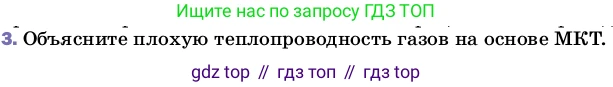 Ищите нас по запросу ГДЗ ТОП

3. Объясните плохую теплопроводность газов на основе МКТ.

gdz top // гдз топ // гдз top